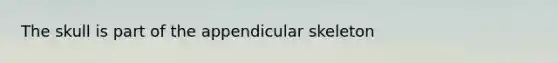 The skull is part of the appendicular skeleton